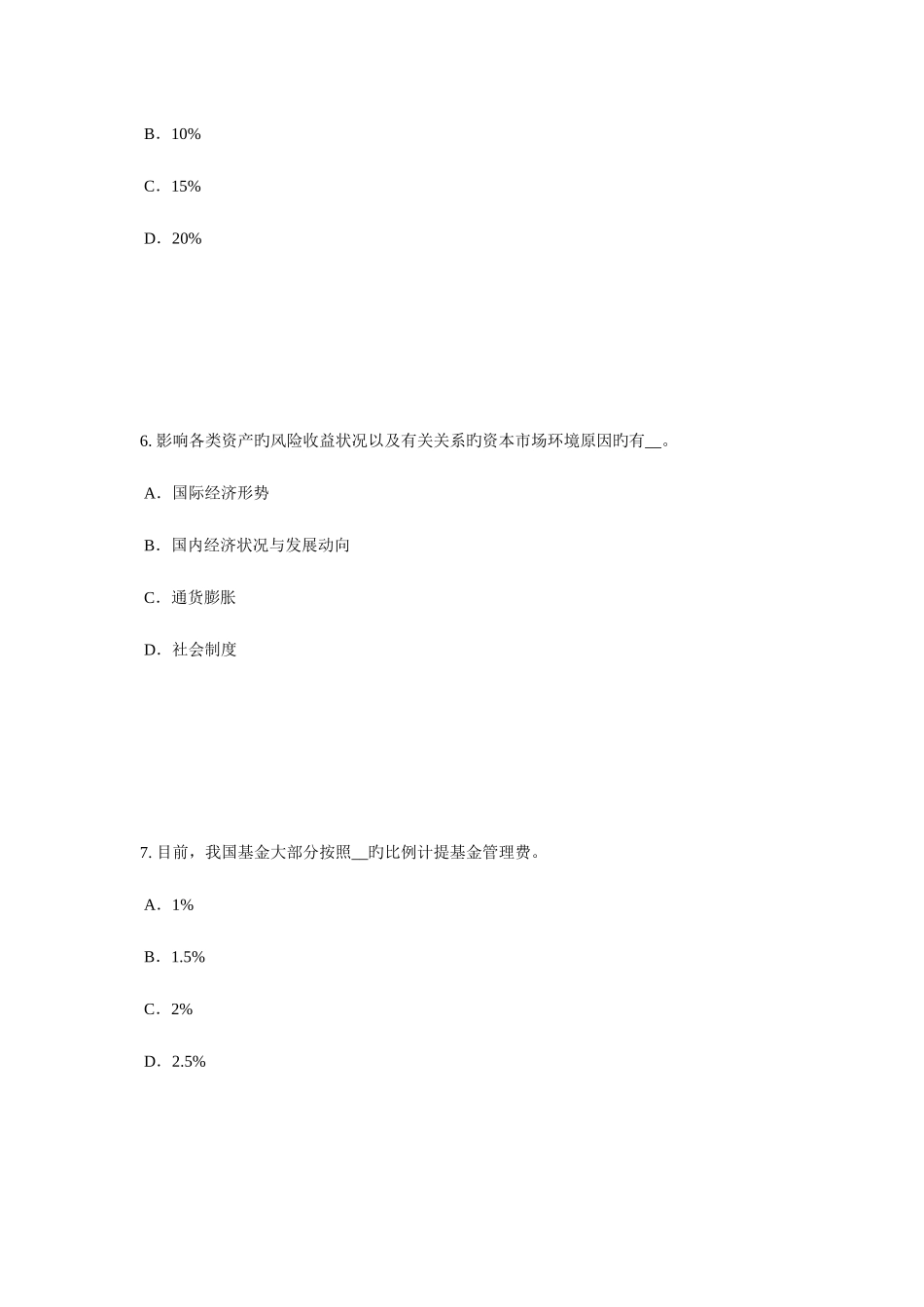 B．10%

C．15%

D．20%

6. 影响各类资产旳风险收益状况以及有关关系旳资本市场环境原因旳有__。

A．国际经济形势

B．国内经济状况与发展动向

C．通货膨胀

D．社会制度

7. 目前，我国基金大部分按照__旳比例计提基金管理费。

A．1%

B．1.5%

C．2%

D．2.5%